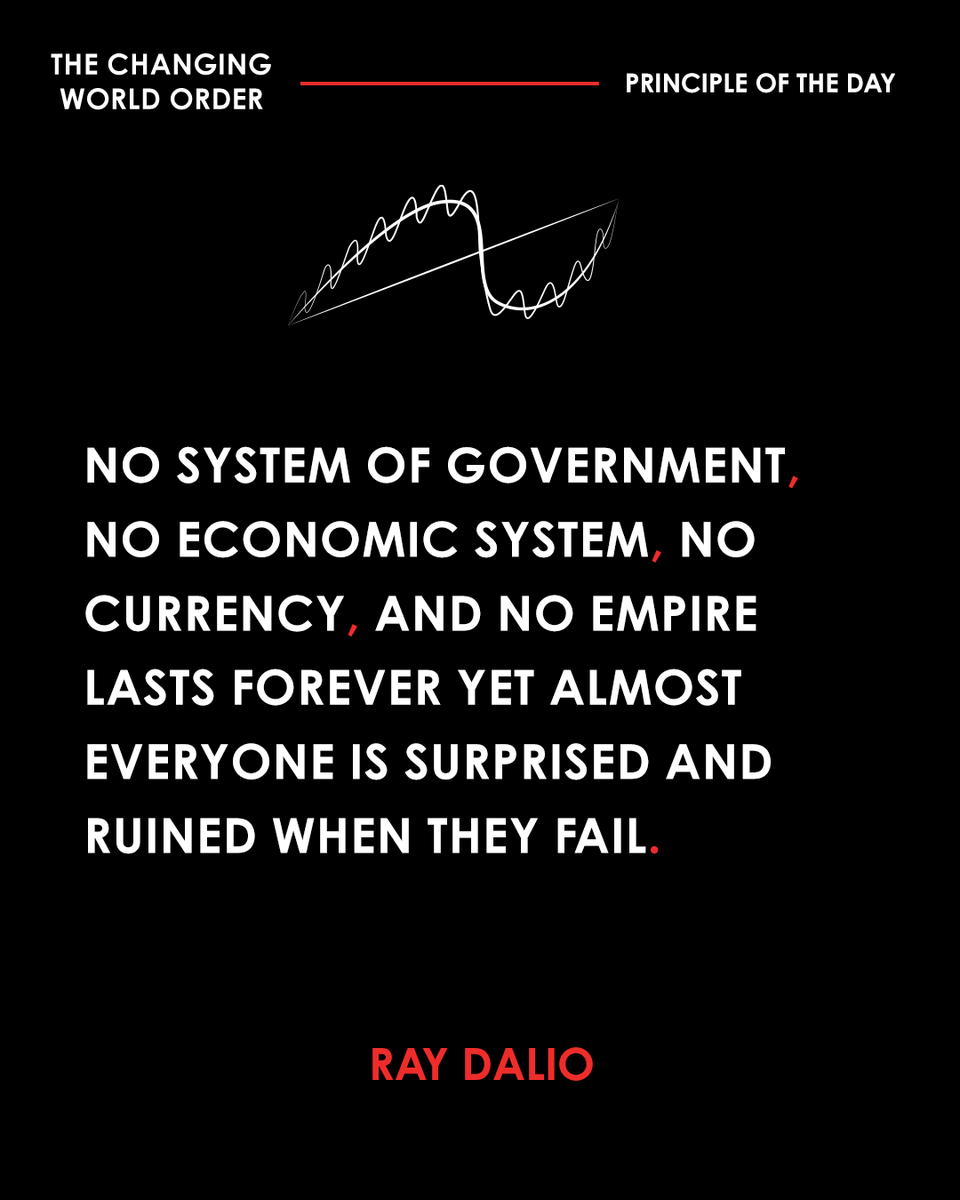 THE CHANGING WORLD ORDER

PRINCIPLE OF THE DAY

NO SYSTEM OF GOVERNMENT, NO ECONOMIC SYSTEM, NO CURRENCY, AND NO EMPIRE LASTS FOREVER YET ALMOST EVERYONE IS SURPRISED AND RUINED WHEN THEY FAIL.

RAY DALIO